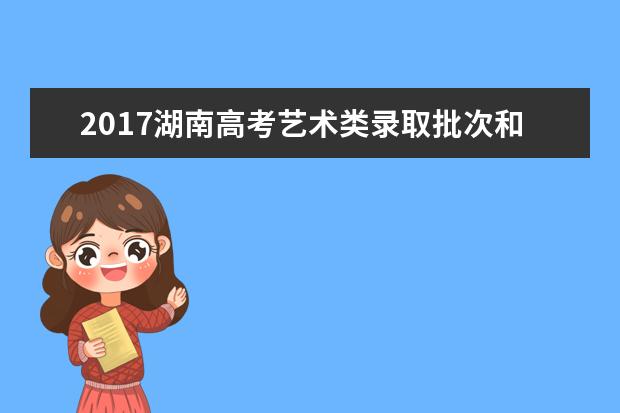 2017湖南高考艺术类录取批次和